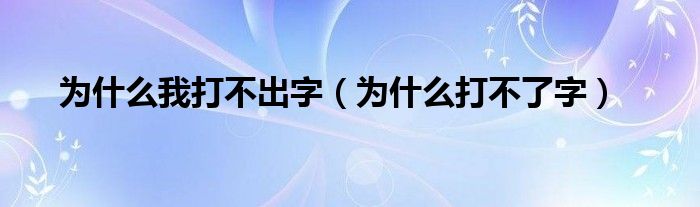 为什么我打不出字（为什么打不了字）